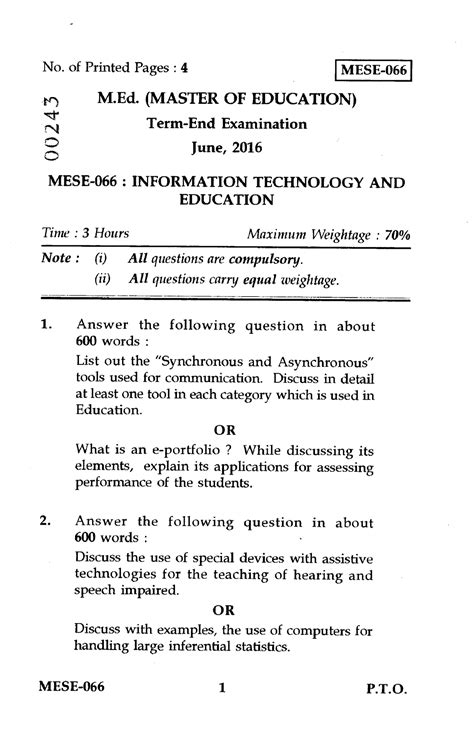 No. of Printed Pages : 4

MESE-066

00243

M.Ed. (MASTER OF EDUCATION)

Term-End Examination

June, 2016

MESE-066 : INFORMATION TECHNOLOGY AND EDUCATION

Time : 3 Hours

Maximum Weightage : 70%

Note : (i) All questions are compulsory.

(ii) All questions carry equal weightage.

1. Answer the following question in about 600 words :

List out the "Synchronous and Asynchronous" tools used for communication. Discuss in detail at least one tool in each category which is used in Education.

OR

What is an e-portfolio ? While discussing its elements, explain its applications for assessing performance of the students.

2. Answer the following question in about 600 words :

Discuss the use of special devices with assistive technologies for the teaching of hearing and speech impaired.

OR

Discuss with examples, the use of computers for handling large inferential statistics.

MESE-066

1

P.T.O.